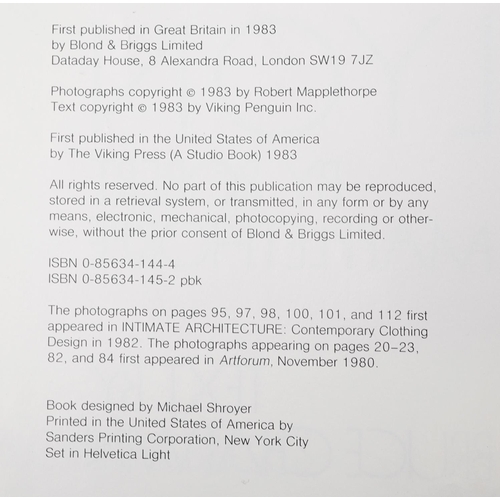 First published in Great Britain in 1983
by Blond & Briggs Limited
Dataday House, 8 Alexandra Road, London SW19 7JZ

Photographs copyright © 1983 by Robert Mapplethorpe
Text copyright © 1983 by Viking Penguin Inc.

First published in the United States of America
by The Viking Press (A Studio Book) 1983

All rights reserved. No part of this publication may be reproduced, stored in a retrieval system, or transmitted, in any form or by any means, electronic, mechanical, photocopying, recording or otherwise, without the prior consent of Blond & Briggs Limited.

ISBN 0-85634-144-4
ISBN 0-85634-145-2 pbk

The photographs on pages 95, 97, 98, 100, 101, and 112 first appeared in INTIMATE ARCHITECTURE: Contemporary Clothing Design in 1982. The photographs appearing on pages 20–23, 82, and 84 first appeared in Artforum, November 1980.

Book designed by Michael Shroyer
Printed in the United States of America by
Sanders Printing Corporation, New York City
Set in Helvetica Light